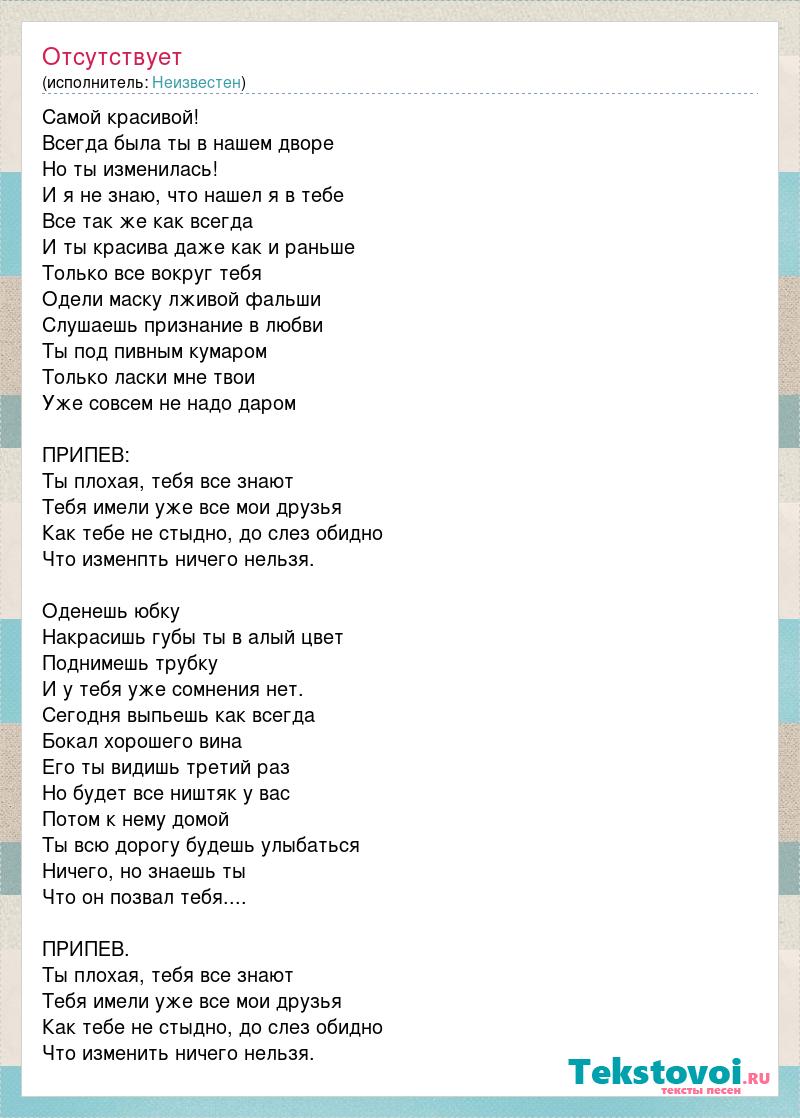 Отсутствует
(исполнитель: Неизвестен)

Самой красивой!
Всегда была ты в нашем дворе
Но ты изменилась!
И я не знаю, что нашел я в тебе
Все так же как всегда
И ты красива даже как и раньше
Только все вокруг тебя
Одели маску лживой фальши
Слушаешь признание в любви
Ты под пивным кумаром
Только ласки мне твои
Уже совсем не надо даром

ПРИПЕВ:
Ты плохая, тебя все знают
Тебя имели уже все мои друзья
Как тебе не стыдно, до слез обидно
Что изменпть ничего нельзя.

Оденешь юбку
Накрасишь губы ты в алый цвет
Поднимешь трубку
И у тебя уже сомнения нет.
Сегодня выпьешь как всегда
Бокал хорошего вина
Его ты видишь третий раз
Но будет все ништяк у вас
Потом к нему домой
Ты всю дорогу будешь улыбаться
Ничего, но знаешь ты
Что он позвал тебя....

ПРИПЕВ.
Ты плохая, тебя все знают
Тебя имели уже все мои друзья
Как тебе не стыдно, до слез обидно
Что изменить ничего нельзя.

Tekstovoi.ru
тексты песен